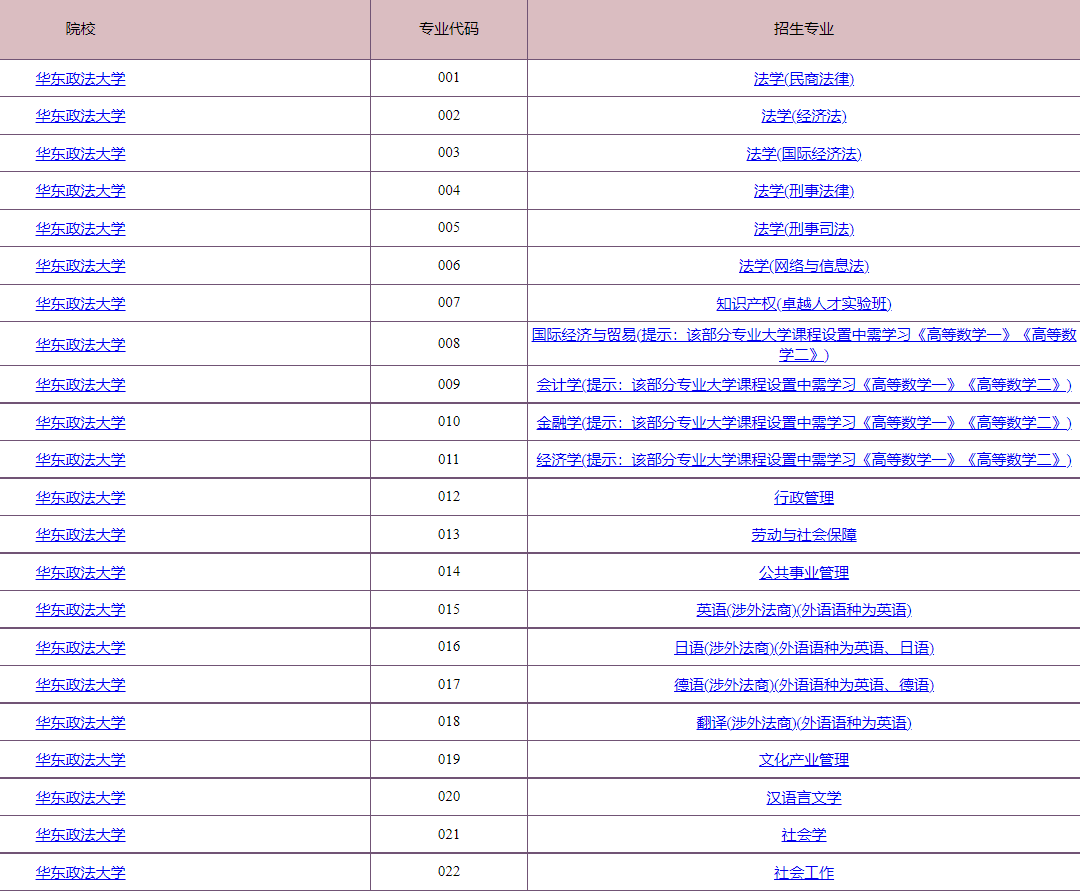 | 院校 | 专业代码 | 招生专业 |
|---|---|---|
| 华东政法大学 | 001 | 法学(民商法律) |
| 华东政法大学 | 002 | 法学(经济法) |
| 华东政法大学 | 003 | 法学(国际经济法) |
| 华东政法大学 | 004 | 法学(刑事法律) |
| 华东政法大学 | 005 | 法学(刑事司法) |
| 华东政法大学 | 006 | 法学(网络与信息法) |
| 华东政法大学 | 007 | 知识产权(卓越人才实验班) |
| 华东政法大学 | 008 | 国际经济与贸易(提示：该部分专业大学课程设置中需学习《高等数学一》《高等数学二》) |
| 华东政法大学 | 009 | 会计学(提示：该部分专业大学课程设置中需学习《高等数学一》《高等数学二》) |
| 华东政法大学 | 010 | 金融学(提示：该部分专业大学课程设置中需学习《高等数学一》《高等数学二》) |
| 华东政法大学 | 011 | 经济学(提示：该部分专业大学课程设置中需学习《高等数学一》《高等数学二》) |
| 华东政法大学 | 012 | 行政管理 |
| 华东政法大学 | 013 | 劳动与社会保障 |
| 华东政法大学 | 014 | 公共事业管理 |
| 华东政法大学 | 015 | 英语(涉外法商)(外语语种为英语) |
| 华东政法大学 | 016 | 日语(涉外法商)(外语语种为英语、日语) |
| 华东政法大学 | 017 | 德语(涉外法商)(外语语种为英语、德语) |
| 华东政法大学 | 018 | 翻译(涉外法商)(外语语种为英语) |
| 华东政法大学 | 019 | 文化产业管理 |
| 华东政法大学 | 020 | 汉语言文学 |
| 华东政法大学 | 021 | 社会学 |
| 华东政法大学 | 022 | 社会工作 |